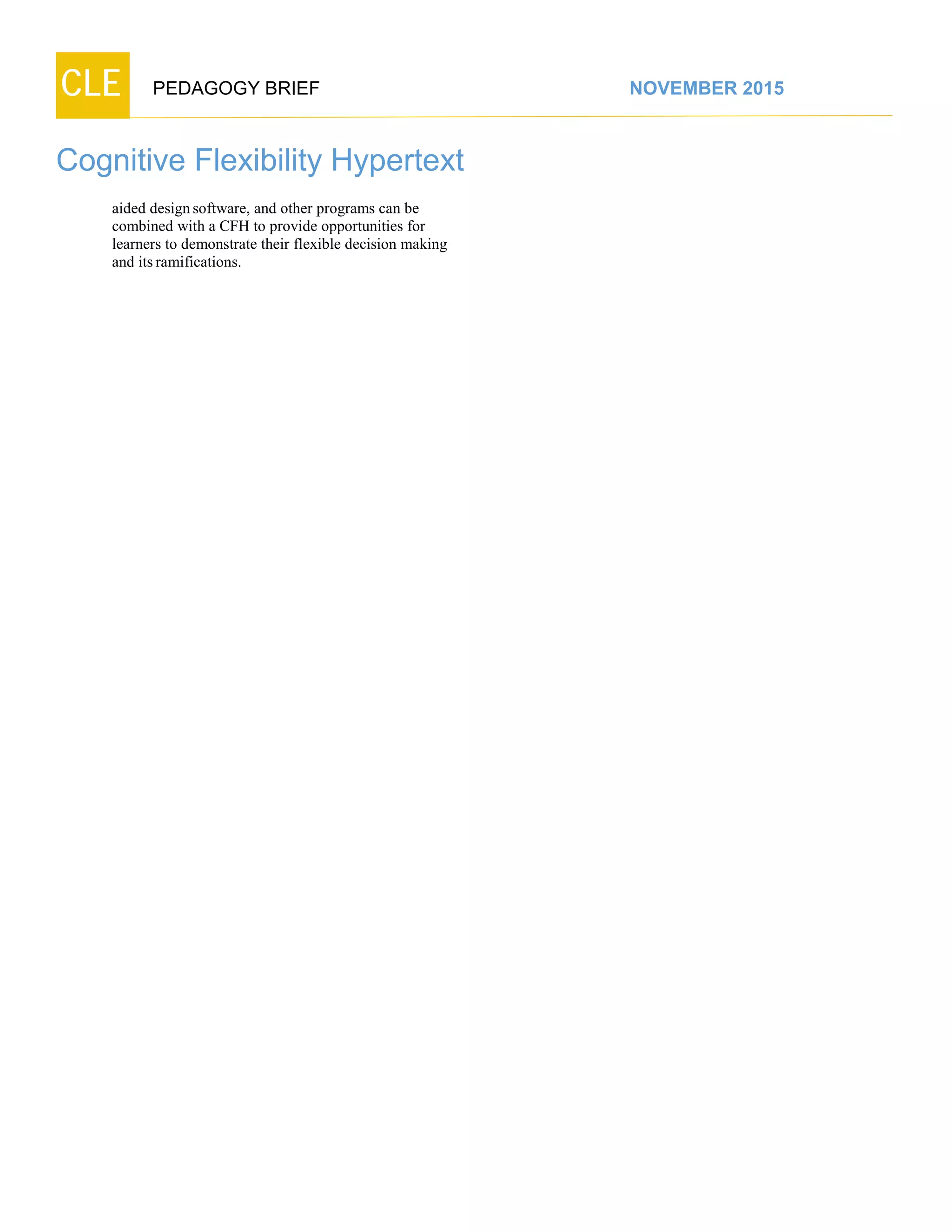 CLE

PEDAGOGY BRIEF

NOVEMBER 2015

Cognitive Flexibility Hypertext

aided design software, and other programs can be combined with a CFH to provide opportunities for learners to demonstrate their flexible decision making and its ramifications.